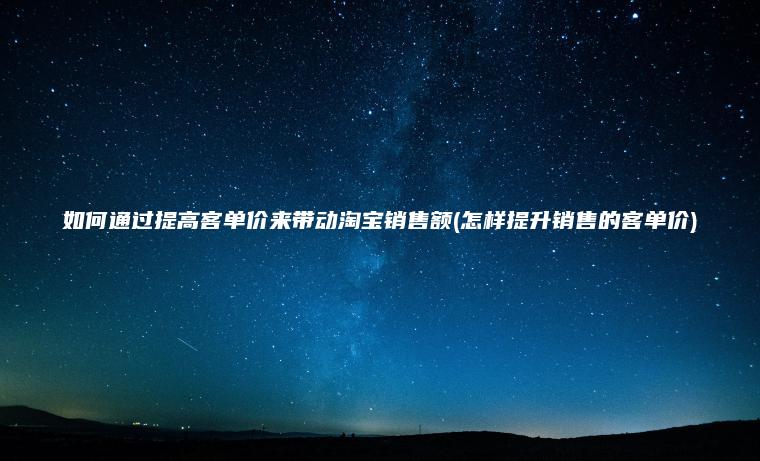 如何通过提高客单价来带动淘宝销售额(怎样提升销售的客单价)